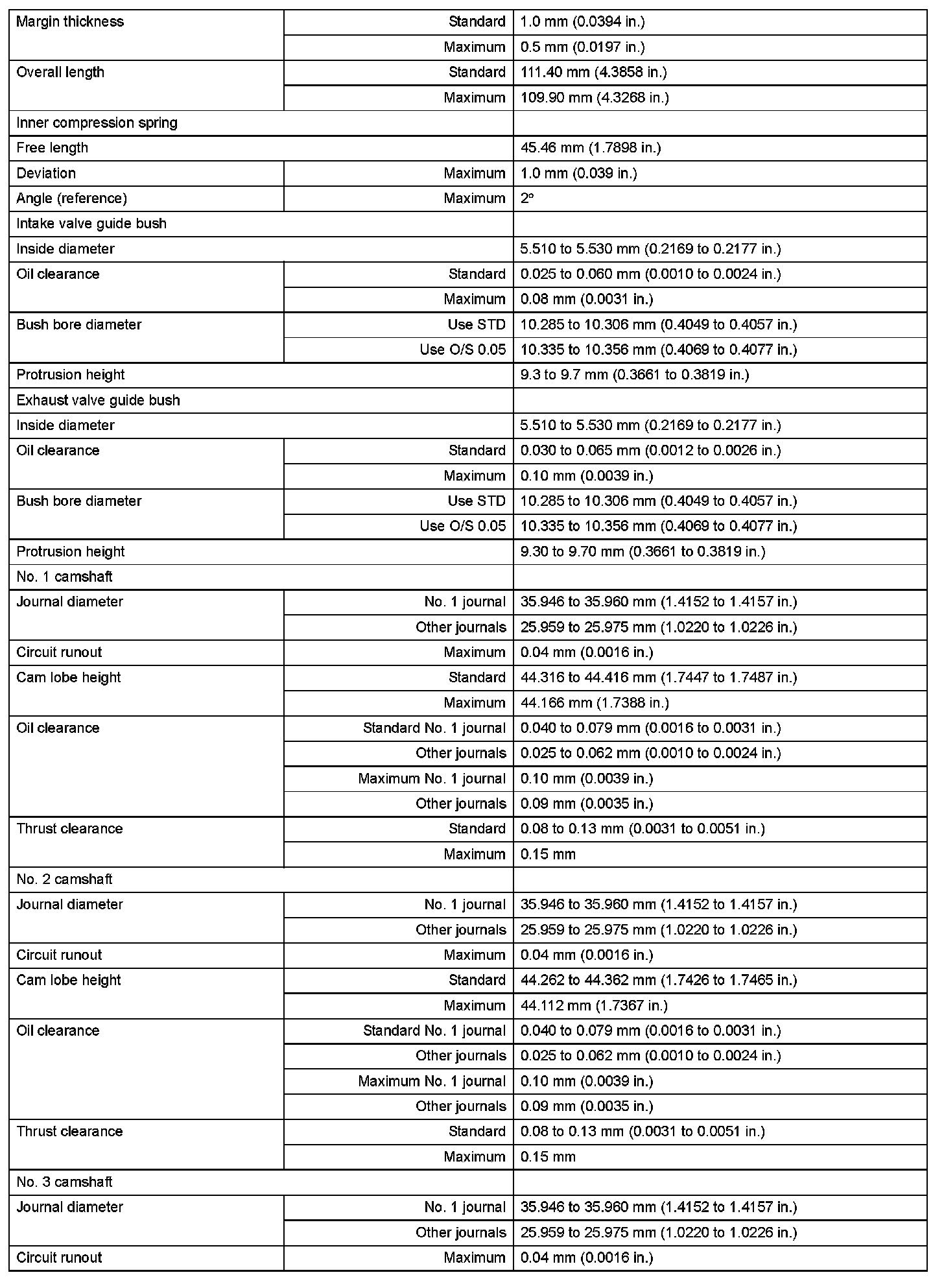 | | | |
|---|---|---|
| Margin thickness | Standard | 1.0 mm (0.0394 in.) |
| | Maximum | 0.5 mm (0.0197 in.) |
| Overall length | Standard | 111.40 mm (4.3858 in.) |
| | Maximum | 109.90 mm (4.3268 in.) |
| Inner compression spring | | |
| Free length | | 45.46 mm (1.7898 in.) |
| Deviation | Maximum | 1.0 mm (0.039 in.) |
| Angle (reference) | Maximum | 2° |
| Intake valve guide bush | | |
| Inside diameter | | 5.510 to 5.530 mm (0.2169 to 0.2177 in.) |
| Oil clearance | Standard | 0.025 to 0.060 mm (0.0010 to 0.0024 in.) |
| | Maximum | 0.08 mm (0.0031 in.) |
| Bush bore diameter | Use STD | 10.285 to 10.306 mm (0.4049 to 0.4057 in.) |
| | Use O/S 0.05 | 10.335 to 10.356 mm (0.4069 to 0.4077 in.) |
| Protrusion height | | 9.3 to 9.7 mm (0.3661 to 0.3819 in.) |
| Exhaust valve guide bush | | |
| Inside diameter | | 5.510 to 5.530 mm (0.2169 to 0.2177 in.) |
| Oil clearance | Standard | 0.030 to 0.065 mm (0.0012 to 0.0026 in.) |
| | Maximum | 0.10 mm (0.0039 in.) |
| Bush bore diameter | Use STD | 10.285 to 10.306 mm (0.4049 to 0.4057 in.) |
| | Use O/S 0.05 | 10.335 to 10.356 mm (0.4069 to 0.4077 in.) |
| Protrusion height | | 9.30 to 9.70 mm (0.3661 to 0.3819 in.) |
| No. 1 camshaft | | |
| Journal diameter | No. 1 journal | 35.946 to 35.960 mm (1.4152 to 1.4157 in.) |
| | Other journals | 25.959 to 25.975 mm (1.0220 to 1.0226 in.) |
| Circuit runout | Maximum | 0.04 mm (0.0016 in.) |
| Cam lobe height | Standard | 44.316 to 44.416 mm (1.7447 to 1.7487 in.) |
| | Maximum | 44.166 mm (1.7388 in.) |
| Oil clearance | Standard No. 1 journal | 0.040 to 0.079 mm (0.0016 to 0.0031 in.) |
| | Other journals | 0.025 to 0.062 mm (0.0010 to 0.0024 in.) |
| | Maximum No. 1 journal | 0.10 mm (0.0039 in.) |
| | Other journals | 0.09 mm (0.0035 in.) |
| Thrust clearance | Standard | 0.08 to 0.13 mm (0.0031 to 0.0051 in.) |
| | Maximum | 0.15 mm |
| No. 2 camshaft | | |
| Journal diameter | No. 1 journal | 35.946 to 35.960 mm (1.4152 to 1.4157 in.) |
| | Other journals | 25.959 to 25.975 mm (1.0220 to 1.0226 in.) |
| Circuit runout | Maximum | 0.04 mm (0.0016 in.) |
| Cam lobe height | Standard | 44.262 to 44.362 mm (1.7426 to 1.7465 in.) |
| | Maximum | 44.112 mm (1.7367 in.) |
| Oil clearance | Standard No. 1 journal | 0.040 to 0.079 mm (0.0016 to 0.0031 in.) |
| | Other journals | 0.025 to 0.062 mm (0.0010 to 0.0024 in.) |
| | Maximum No. 1 journal | 0.10 mm (0.0039 in.) |
| | Other journals | 0.09 mm (0.0035 in.) |
| Thrust clearance | Standard | 0.08 to 0.13 mm (0.0031 to 0.0051 in.) |
| | Maximum | 0.15 mm |
| No. 3 camshaft | | |
| Journal diameter | No. 1 journal | 35.946 to 35.960 mm (1.4152 to 1.4157 in.) |
| | Other journals | 25.959 to 25.975 mm (1.0220 to 1.0226 in.) |
| Circuit runout | Maximum | 0.04 mm (0.0016 in.) |